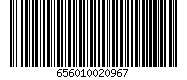 656010020967